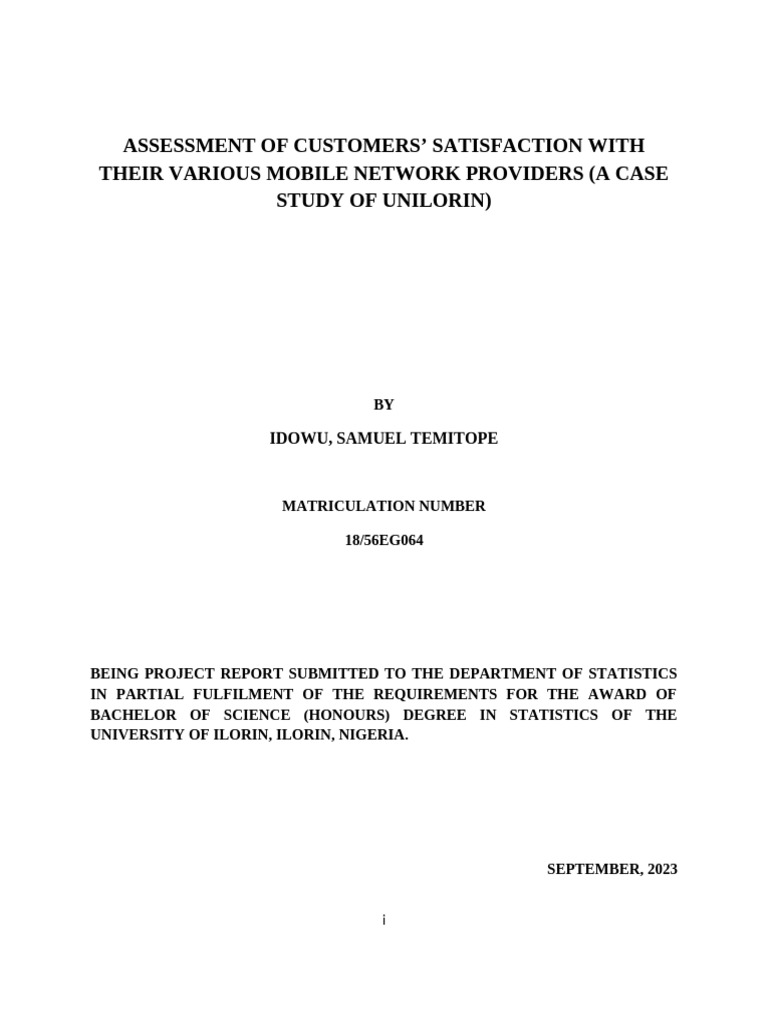 ASSESSMENT OF CUSTOMERS' SATISFACTION WITH THEIR VARIOUS MOBILE NETWORK PROVIDERS (A CASE STUDY OF UNILORIN)

BY

IDOWU, SAMUEL TEMITOPE

MATRICULATION NUMBER

18/56EG064

BEING PROJECT REPORT SUBMITTED TO THE DEPARTMENT OF STATISTICS IN PARTIAL FULFILMENT OF THE REQUIREMENTS FOR THE AWARD OF BACHELOR OF SCIENCE (HONOURS) DEGREE IN STATISTICS OF THE UNIVERSITY OF ILORIN, ILORIN, NIGERIA.

SEPTEMBER, 2023

i